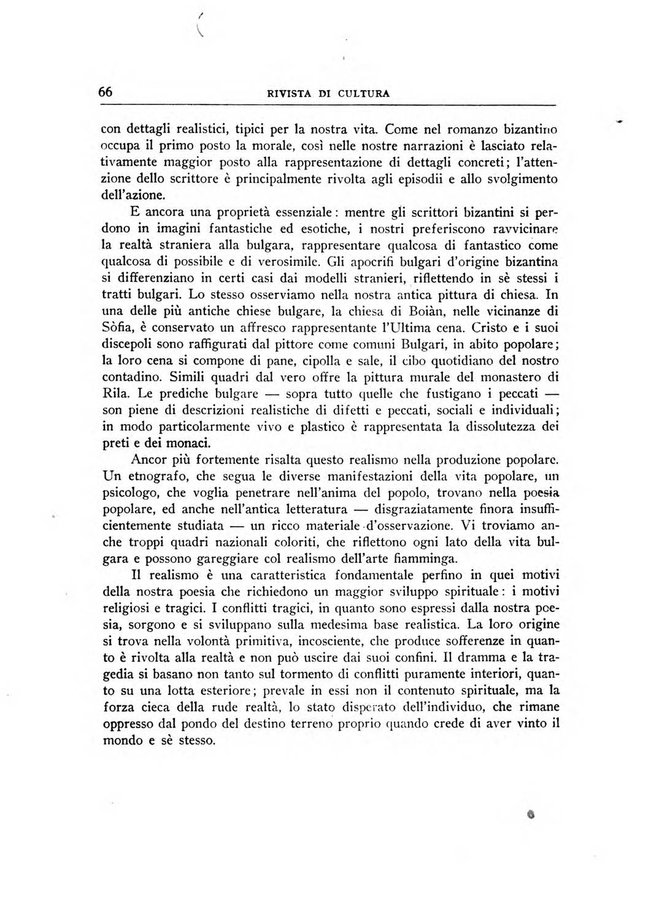 66 RIVISTA DI CULTURA

con dettagli realistici, tipici per la nostra vita. Come nel romanzo bizantino occupa il primo posto la morale, così nelle nostre narrazioni è lasciato relativamente maggior posto alla rappresentazione di dettagli concreti; l'attenzione dello scrittore è principalmente rivolta agli episodii e allo svolgimento dell'azione.

E ancora una proprietà essenziale: mentre gli scrittori bizantini si perdono in imagini fantastiche ed esotiche, i nostri preferiscono ravvicinare la realtà straniera alla bulgara, rappresentare qualcosa di fantastico come qualcosa di possibile e di verosimile. Gli apocrifi bulgari d'origine bizantina si differenziano in certi casi dai modelli stranieri, riflettendo in sè stessi i tratti bulgari. Lo stesso osserviamo nella nostra antica pittura di chiesa. In una delle più antiche chiese bulgare, la chiesa di Boiàn, nelle vicinanze di Sòfia, è conservato un affresco rappresentante l'Ultima cena. Cristo e i suoi discepoli sono raffigurati dal pittore come comuni Bulgari, in abito popolare; la loro cena si compone di pane, cipolla e sale, il cibo quotidiano del nostro contadino. Simili quadri dal vero offre la pittura murale del monastero di Rila. Le prediche bulgare — sopra tutto quelle che fustigano i peccati — son piene di descrizioni realistiche di difetti e peccati, sociali e individuali; in modo particolarmente vivo e plastico è rappresentata la dissolutezza dei preti e dei monaci.

Ancor più fortemente risalta questo realismo nella produzione popolare. Un etnografo, che segua le diverse manifestazioni della vita popolare, un psicologo, che voglia penetrare nell'anima del popolo, trovano nella poesia popolare, ed anche nell'antica letteratura — disgraziatamente finora insufficientemente studiata — un ricco materiale d'osservazione. Vi troviamo anche troppi quadri nazionali coloriti, che riflettono ogni lato della vita bulgara e possono gareggiare col realismo dell'arte fiamminga.

Il realismo è una caratteristica fondamentale perfino in quei motivi della nostra poesia che richiedono un maggior sviluppo spirituale: i motivi religiosi e tragici. I conflitti tragici, in quanto sono espressi dalla nostra poesia, sorgono e si sviluppano sulla medesima base realistica. La loro origine si trova nella volontà primitiva, incosciente, che produce sofferenze in quanto è rivolta alla realtà e non può uscire dai suoi confini. Il dramma e la tragedia si basano non tanto sul tormento di conflitti puramente interiori, quanto su una lotta esteriore; prevale in essi non il contenuto spirituale, ma la forza cieca della rude realtà, lo stato disperato dell'individuo, che rimane oppresso dal pondo del destino terreno proprio quando crede di aver vinto il mondo e sè stesso.